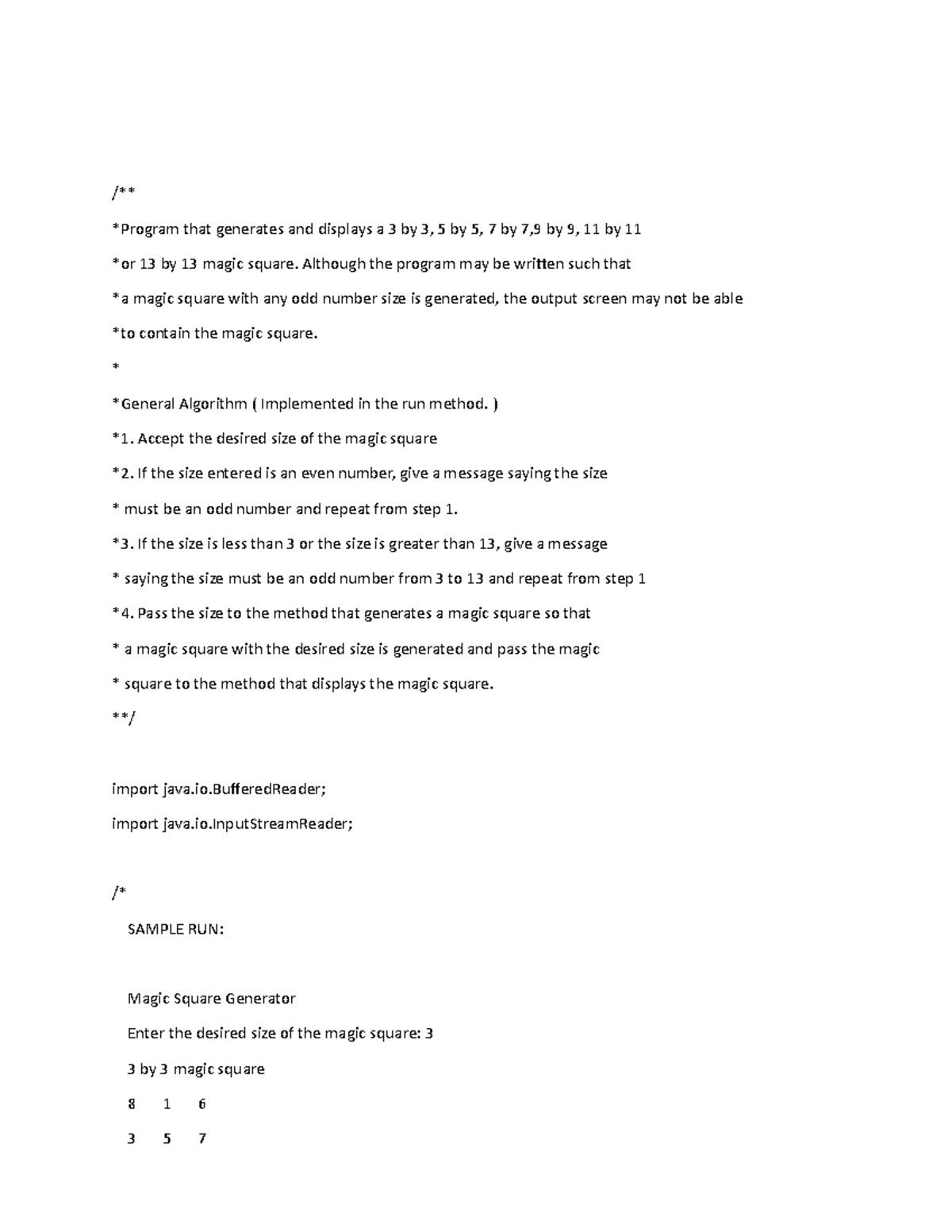 /**

*Program that generates and displays a 3 by 3, 5 by 5, 7 by 7,9 by 9, 11 by 11

*or 13 by 13 magic square. Although the program may be written such that

*a magic square with any odd number size is generated, the output screen may not be able

*to contain the magic square.

*

*General Algorithm ( Implemented in the run method. )

*1. Accept the desired size of the magic square

*2. If the size entered is an even number, give a message saying the size

* must be an odd number and repeat from step 1.

*3. If the size is less than 3 or the size is greater than 13, give a message

* saying the size must be an odd number from 3 to 13 and repeat from step 1

*4. Pass the size to the method that generates a magic square so that

* a magic square with the desired size is generated and pass the magic

* square to the method that displays the magic square.

**/

import java.io.BufferedReader;

import java.io.InputStreamReader;

/*

SAMPLE RUN:

Magic Square Generator

Enter the desired size of the magic square: 3

3 by 3 magic square

8 1 6

3 5 7